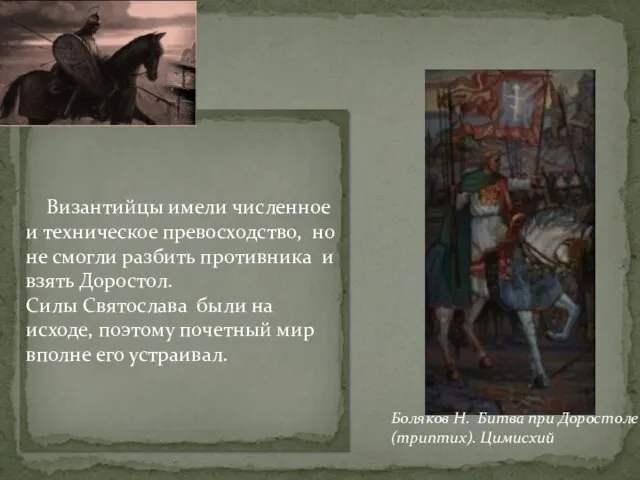 Византийцы имели численное и техническое превосходство, но не смогли разбить противника и взять Доростол.
Силы Святослава были на исходе, поэтому почетный мир вполне его устраивал.

Боляков Н. Битва при Доростоле (триптих). Цимисхий